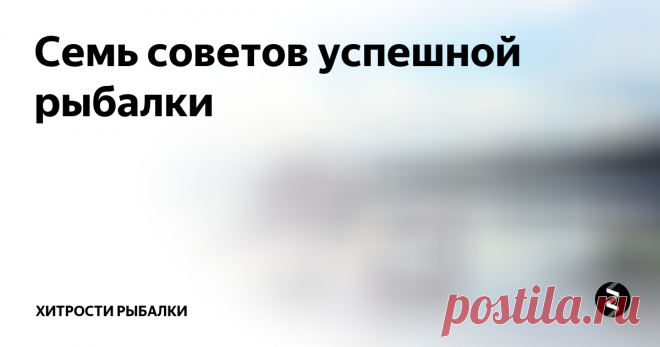 Семь советов успешной рыбалки

ХИТРОСТИ РЫБАЛКИ

postila.ru